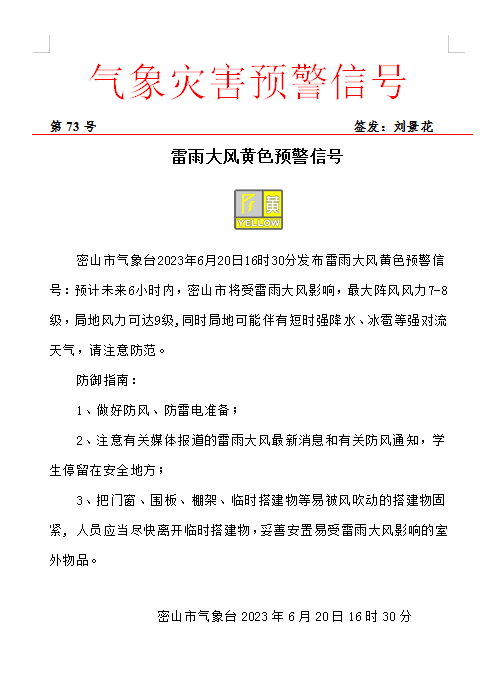 气象灾害预警信号

第 73 号

签发：刘景花

雷雨大风黄色预警信号

黄
YELLOW

密山市气象台2023年6月20日16时30分发布雷雨大风黄色预警信号：预计未来6小时内，密山市将受雷雨大风影响，最大阵风风力7-8级，局地风力可达9级，同时局地可能伴有短时强降水、冰雹等强对流天气，请注意防范。

防御指南：

1、做好防风、防雷电准备；

2、注意有关媒体报道的雷雨大风最新消息和有关防风通知，学生停留在安全地方；

3、把门窗、围板、棚架、临时搭建物等易被风吹动的搭建物固紧，人员应当尽快离开临时搭建物，妥善安置易受雷雨大风影响的室外物品。

密山市气象台 2023 年 6 月 20 日 16 时 30 分